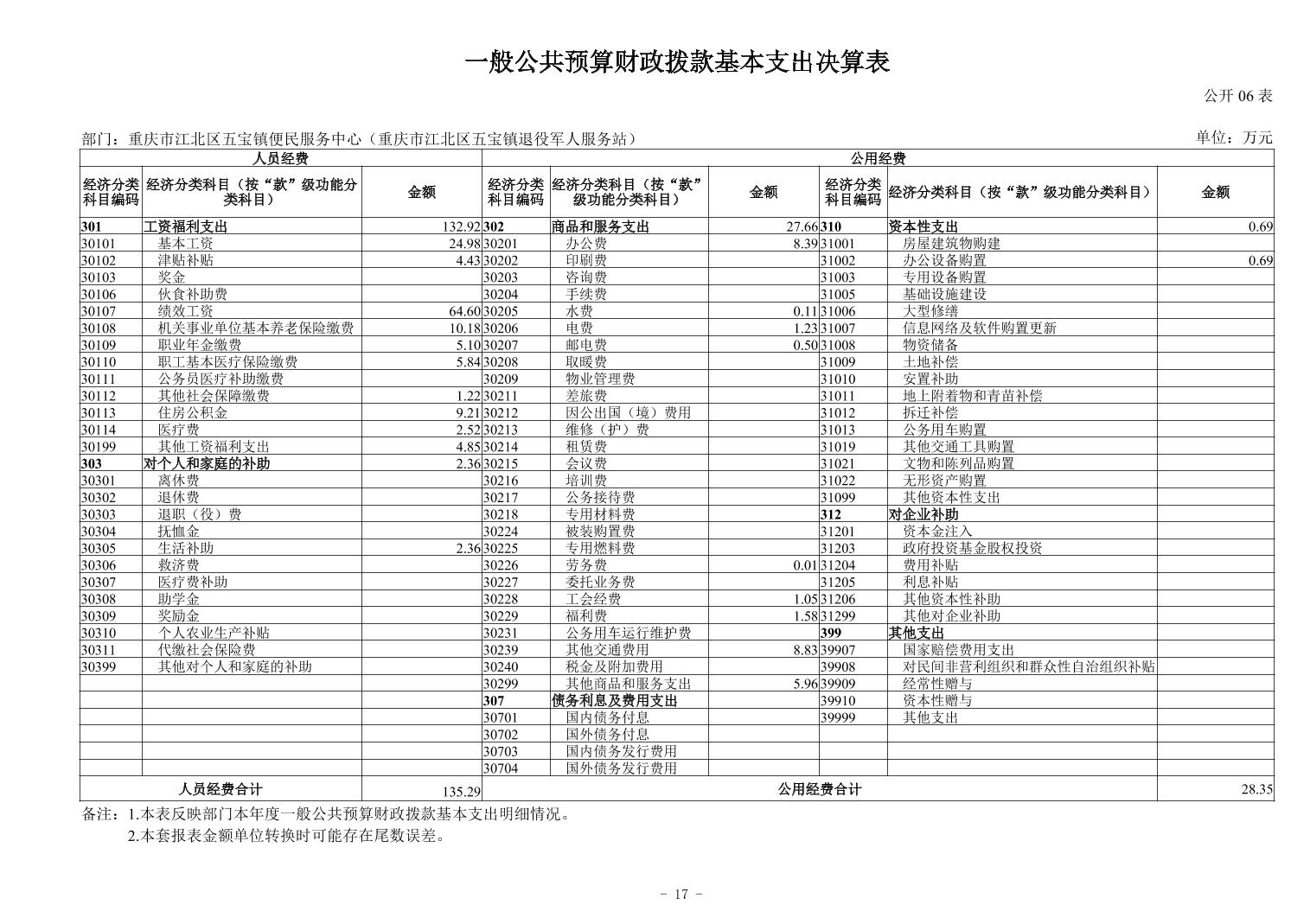 一般公共预算财政拨款基本支出决算表

公开 06 表

部门：重庆市江北区五宝镇便民服务中心（重庆市江北区五宝镇退役军人服务站）

单位：万元

| 人员经费 | | | 公用经费 | | | | | |
|---|---|---|---|---|---|---|---|---|
| 经济分类科目编码 | 经济分类科目（按“款”级功能分类科目） | 金额 | 经济分类科目编码 | 经济分类科目（按“款”级功能分类科目） | 金额 | 经济分类科目编码 | 经济分类科目（按“款”级功能分类科目） | 金额 |
| 301 | 工资福利支出 | 132.92 | 302 | 商品和服务支出 | 27.66 | 310 | 资本性支出 | 0.69 |
| 30101 | 基本工资 | 24.98 | 30201 | 办公费 | 8.39 | 31001 | 房屋建筑物购建 | |
| 30102 | 津贴补贴 | 4.43 | 30202 | 印刷费 | | 31002 | 办公设备购置 | 0.69 |
| 30103 | 奖金 | | 30203 | 咨询费 | | 31003 | 专用设备购置 | |
| 30106 | 伙食补助费 | | 30204 | 手续费 | | 31005 | 基础设施建设 | |
| 30107 | 绩效工资 | 64.60 | 30205 | 水费 | 0.11 | 31006 | 大型修缮 | |
| 30108 | 机关事业单位基本养老保险缴费 | 10.18 | 30206 | 电费 | 1.23 | 31007 | 信息网络及软件购置更新 | |
| 30109 | 职业年金缴费 | 5.10 | 30207 | 邮电费 | 0.50 | 31008 | 物资储备 | |
| 30110 | 职工基本医疗保险缴费 | 5.84 | 30208 | 取暖费 | | 31009 | 土地补偿 | |
| 30111 | 公务员医疗补助缴费 | | 30209 | 物业管理费 | | 31010 | 安置补助 | |
| 30112 | 其他社会保障缴费 | 1.22 | 30211 | 差旅费 | | 31011 | 地上附着物和青苗补偿 | |
| 30113 | 住房公积金 | 9.21 | 30212 | 因公出国（境）费用 | | 31012 | 拆迁补偿 | |
| 30114 | 医疗费 | 2.52 | 30213 | 维修（护）费 | | 31013 | 公务用车购置 | |
| 30199 | 其他工资福利支出 | 4.85 | 30214 | 租赁费 | | 31019 | 其他交通工具购置 | |
| 303 | 对个人和家庭的补助 | 2.36 | 30215 | 会议费 | | 31021 | 文物和陈列品购置 | |
| 30301 | 离休费 | | 30216 | 培训费 | | 31022 | 无形资产购置 | |
| 30302 | 退休费 | | 30217 | 公务接待费 | | 31099 | 其他资本性支出 | |
| 30303 | 退职（役）费 | | 30218 | 专用材料费 | | 312 | 对企业补助 | |
| 30304 | 抚恤金 | | 30224 | 被装购置费 | | 31201 | 资本金注入 | |
| 30305 | 生活补助 | 2.36 | 30225 | 专用燃料费 | | 31203 | 政府投资基金股权投资 | |
| 30306 | 救济费 | | 30226 | 劳务费 | 0.01 | 31204 | 费用补贴 | |
| 30307 | 医疗费补助 | | 30227 | 委托业务费 | | 31205 | 利息补贴 | |
| 30308 | 助学金 | | 30228 | 工会经费 | 1.05 | 31206 | 其他资本性补助 | |
| 30309 | 奖励金 | | 30229 | 福利费 | 1.58 | 31299 | 其他对企业补助 | |
| 30310 | 个人农业生产补贴 | | 30231 | 公务用车运行维护费 | | 399 | 其他支出 | |
| 30311 | 代缴社会保险费 | | 30239 | 其他交通费用 | 8.83 | 39907 | 国家赔偿费用支出 | |
| 30399 | 其他对个人和家庭的补助 | | 30240 | 税金及附加费用 | | 39908 | 对民间非营利组织和群众性自治组织补贴 | |
| | | | 30299 | 其他商品和服务支出 | 5.96 | 39909 | 经常性赠与 | |
| | | | 307 | 债务利息及费用支出 | | 39910 | 资本性赠与 | |
| | | | 30701 | 国内债务付息 | | 39999 | 其他支出 | |
| | | | 30702 | 国外债务付息 | | | | |
| | | | 30703 | 国内债务发行费用 | | | | |
| | | | 30704 | 国外债务发行费用 | | | | |
| 人员经费合计 | | 135.29 | 公用经费合计 | | | | | 28.35 |

备注：1.本表反映部门本年度一般公共预算财政拨款基本支出明细情况。
2.本套报表金额单位转换时可能存在尾数误差。

- 17 -